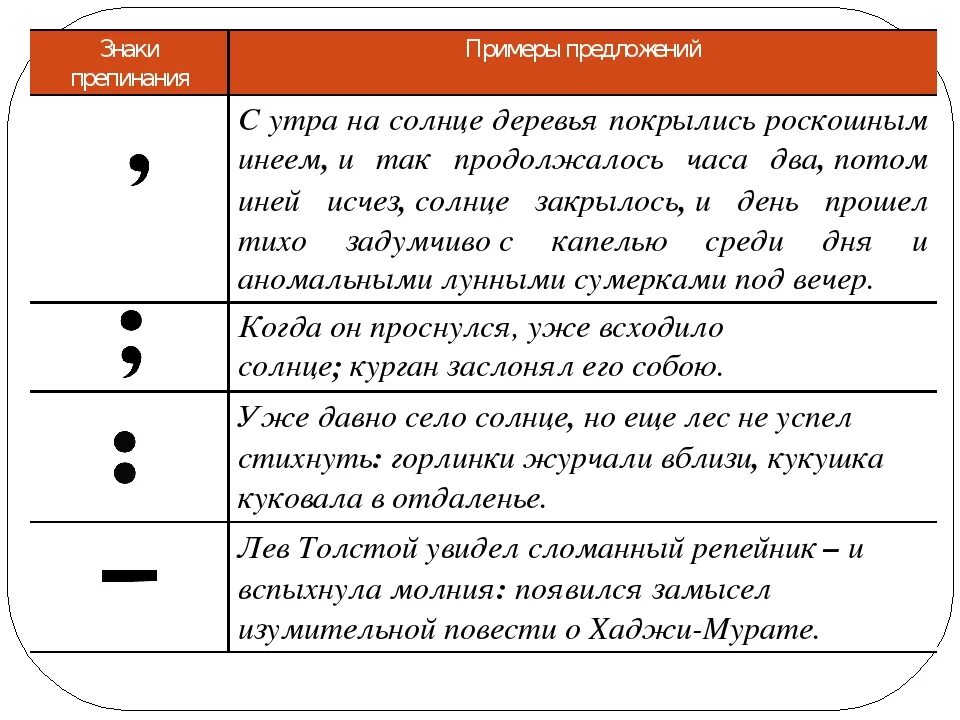 | Знаки препинания | Примеры предложений |
|---|---|
| , | С утра на солнце деревья покрылись роскошным инеем, и так продолжалось часа два, потом иней исчез, солнце закрылось, и день прошел тихо задумчиво с капелью среди дня и аномальными лунными сумерками под вечер. |
| ; | Когда он проснулся, уже всходило солнце; курган заслонял его собою. |
| : | Уже давно село солнце, но еще лес не успел стихнуть: горлинки журчали вблизи, кукушка куковала в отдаленье. |
| – | Лев Толстой увидел сломанный репейник – и вспыхнула молния: появился замысел изумительной повести о Хаджи-Мурате. |